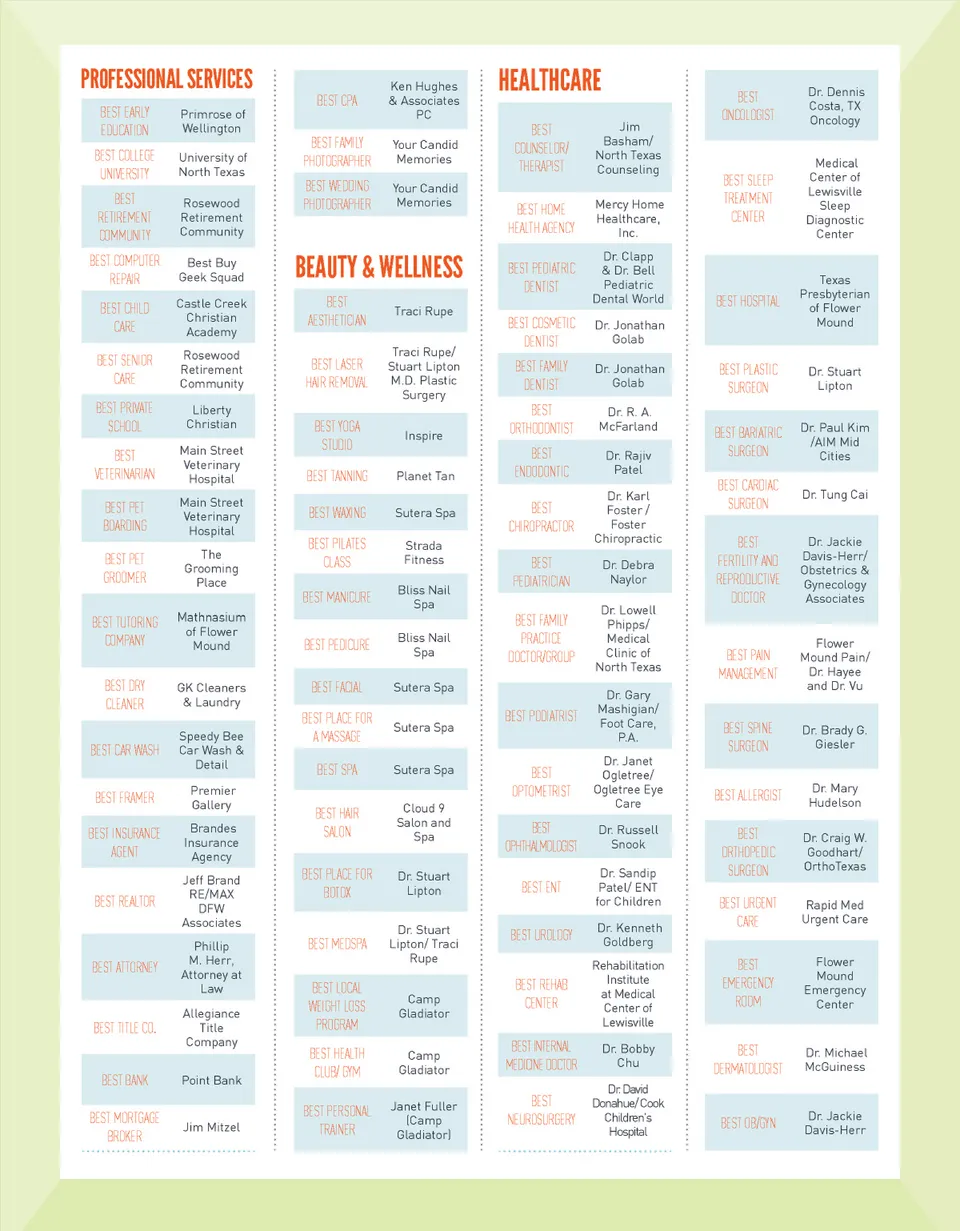 PROFESSIONAL SERVICES

| | |
|---|---|
| BEST EARLY EDUCATION | Primrose of Wellington |
| BEST COLLEGE UNIVERSITY | University of North Texas |
| BEST RETIREMENT COMMUNITY | Rosewood Retirement Community |
| BEST COMPUTER REPAIR | Best Buy Geek Squad |
| BEST CHILD CARE | Castle Creek Christian Academy |
| BEST SENIOR CARE | Rosewood Retirement Community |
| BEST PRIVATE SCHOOL | Liberty Christian |
| BEST VETERINARIAN | Main Street Veterinary Hospital |
| BEST PET BOARDING | Main Street Veterinary Hospital |
| BEST PET GROOMER | The Grooming Place |
| BEST TUTORING COMPANY | Mathnasium of Flower Mound |
| BEST DRY CLEANER | GK Cleaners & Laundry |
| BEST CAR WASH | Speedy Bee Car Wash & Detail |
| BEST FRAMER | Premier Gallery |
| BEST INSURANCE AGENT | Brandes Insurance Agency |
| BEST REALTOR | Jeff Brand RE/MAX DFW Associates |
| BEST ATTORNEY | Phillip M. Herr, Attorney at Law |
| BEST TITLE CO. | Allegiance Title Company |
| BEST BANK | Point Bank |
| BEST MORTGAGE BROKER | Jim Mitzel |
| BEST CPA | Ken Hughes & Associates PC |
| BEST FAMILY PHOTOGRAPHER | Your Candid Memories |
| BEST WEDDING PHOTOGRAPHER | Your Candid Memories |

BEAUTY & WELLNESS

| | |
|---|---|
| BEST AESTHETICIAN | Traci Rupe |
| BEST LASER HAIR REMOVAL | Traci Rupe/ Stuart Lipton M.D. Plastic Surgery |
| BEST YOGA STUDIO | Inspire |
| BEST TANNING | Planet Tan |
| BEST WAXING | Sutera Spa |
| BEST PILATES CLASS | Strada Fitness |
| BEST MANICURE | Bliss Nail Spa |
| BEST PEDICURE | Bliss Nail Spa |
| BEST FACIAL | Sutera Spa |
| BEST PLACE FOR A MASSAGE | Sutera Spa |
| BEST SPA | Sutera Spa |
| BEST HAIR SALON | Cloud 9 Salon and Spa |
| BEST PLACE FOR BOTOX | Dr. Stuart Lipton |
| BEST MEDSPA | Dr. Stuart Lipton/ Traci Rupe |
| BEST LOCAL WEIGHT LOSS PROGRAM | Camp Gladiator |
| BEST HEALTH CLUB/ GYM | Camp Gladiator |
| BEST PERSONAL TRAINER | Janet Fuller (Camp Gladiator) |

HEALTHCARE

| | |
|---|---|
| BEST COUNSELOR/ THERAPIST | Jim Basham/ North Texas Counseling |
| BEST HOME HEALTH AGENCY | Mercy Home Healthcare, Inc. |
| BEST PEDIATRIC DENTIST | Dr. Clapp & Dr. Bell Pediatric Dental World |
| BEST COSMETIC DENTIST | Dr. Jonathan Golab |
| BEST FAMILY DENTIST | Dr. Jonathan Golab |
| BEST ORTHODONTIST | Dr. R. A. McFarland |
| BEST ENDODONTIC | Dr. Rajiv Patel |
| BEST CHIROPRACTOR | Dr. Karl Foster / Foster Chiropractic |
| BEST PEDIATRICIAN | Dr. Debra Naylor |
| BEST FAMILY PRACTICE DOCTOR/GROUP | Dr. Lowell Phipps/ Medical Clinic of North Texas |
| BEST PODIATRIST | Dr. Gary Mashigian/ Foot Care, P.A. |
| BEST OPTOMETRIST | Dr. Janet Ogletree/ Ogletree Eye Care |
| BEST OPHTHALMOLOGIST | Dr. Russell Snook |
| BEST ENT | Dr. Sandip Patel/ ENT for Children |
| BEST UROLOGY | Dr. Kenneth Goldberg |
| BEST REHAB CENTER | Rehabilitation Institute at Medical Center of Lewisville |
| BEST INTERNAL MEDICINE DOCTOR | Dr. Bobby Chu |
| BEST NEUROSURGERY | Dr. David Donahue/ Cook Children's Hospital |
| BEST ONCOLOGIST | Dr. Dennis Costa, TX Oncology |
| BEST SLEEP TREATMENT CENTER | Medical Center of Lewisville Sleep Diagnostic Center |
| BEST HOSPITAL | Texas Presbyterian of Flower Mound |
| BEST PLASTIC SURGEON | Dr. Stuart Lipton |
| BEST BARIATRIC SURGEON | Dr. Paul Kim /AIM Mid Cities |
| BEST CARDIAC SURGEON | Dr. Tung Cai |
| BEST FERTILITY AND REPRODUCTIVE DOCTOR | Dr. Jackie Davis-Herr/ Obstetrics & Gynecology Associates |
| BEST PAIN MANAGEMENT | Flower Mound Pain/ Dr. Hayee and Dr. Vu |
| BEST SPINE SURGEON | Dr. Brady G. Giesler |
| BEST ALLERGIST | Dr. Mary Hudelson |
| BEST ORTHOPEDIC SURGEON | Dr. Craig W. Goodhart/ OrthoTexas |
| BEST URGENT CARE | Rapid Med Urgent Care |
| BEST EMERGENCY ROOM | Flower Mound Emergency Center |
| BEST DERMATOLOGIST | Dr. Michael McGuiness |
| BEST OB/GYN | Dr. Jackie Davis-Herr |